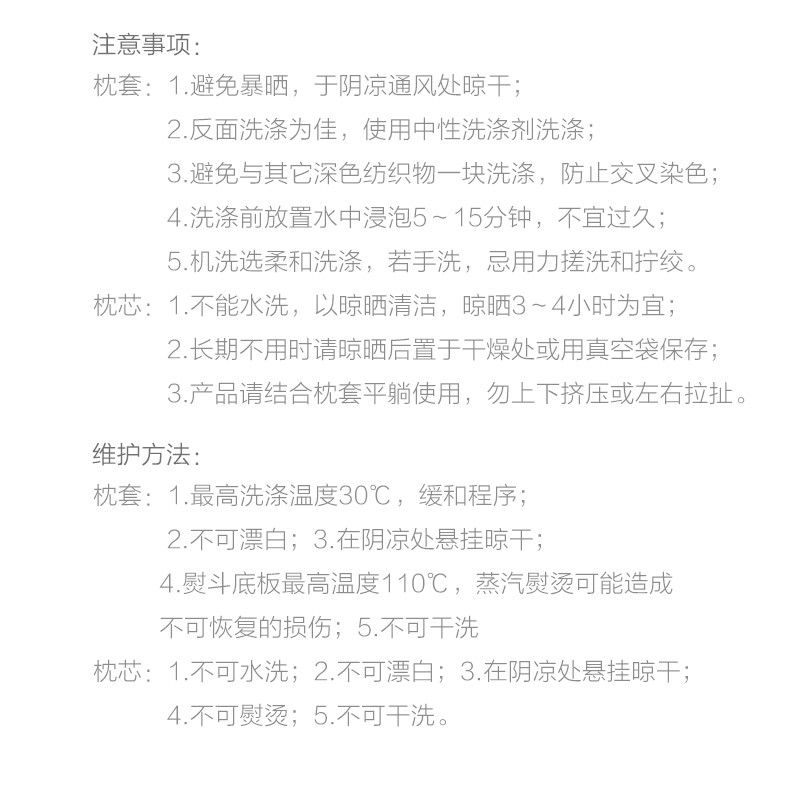 注意事项：
枕套：1.避免暴晒，于阴凉通风处晾干；
2.反面洗涤为佳，使用中性洗涤剂洗涤；
3.避免与其它深色纺织物一块洗涤，防止交叉染色；
4.洗涤前放置水中浸泡5～15分钟，不宜过久；
5.机洗选柔和洗涤，若手洗，忌用力搓洗和拧绞。
枕芯：1.不能水洗，以晾晒清洁，晾晒3～4小时为宜；
2.长期不用时请晾晒后置于干燥处或用真空袋保存；
3.产品请结合枕套平躺使用，勿上下挤压或左右拉扯。

维护方法：
枕套：1.最高洗涤温度30℃，缓和程序；
2.不可漂白；3.在阴凉处悬挂晾干；
4.熨斗底板最高温度110℃，蒸汽熨烫可能造成不可恢复的损伤；5.不可干洗
枕芯：1.不可水洗；2.不可漂白；3.在阴凉处悬挂晾干；
4.不可熨烫；5.不可干洗。